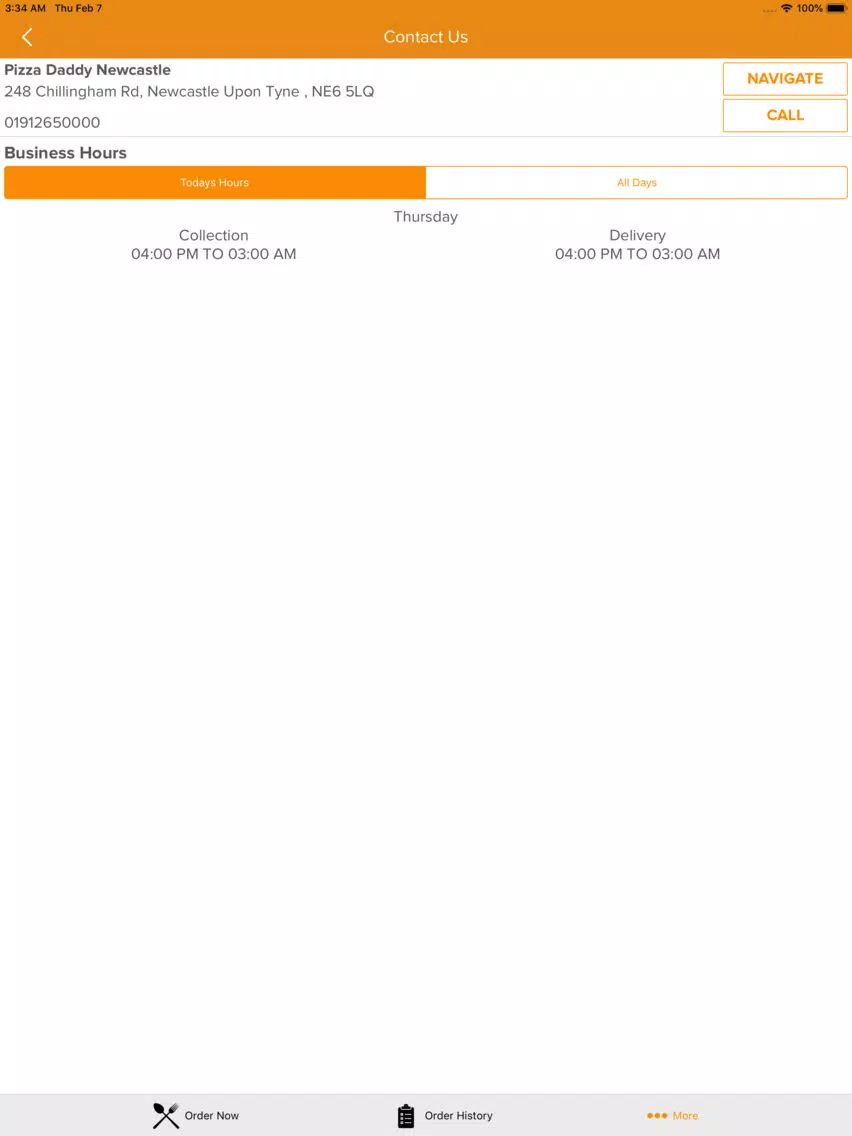 3:34 AM Thu Feb 7
100%

Contact Us

Pizza Daddy Newcastle
248 Chillingham Rd, Newcastle Upon Tyne , NE6 5LQ

01912650000

NAVIGATE

CALL

Business Hours

Todays Hours

All Days

Thursday

Collection
04:00 PM TO 03:00 AM

Delivery
04:00 PM TO 03:00 AM

Order Now

Order History

More